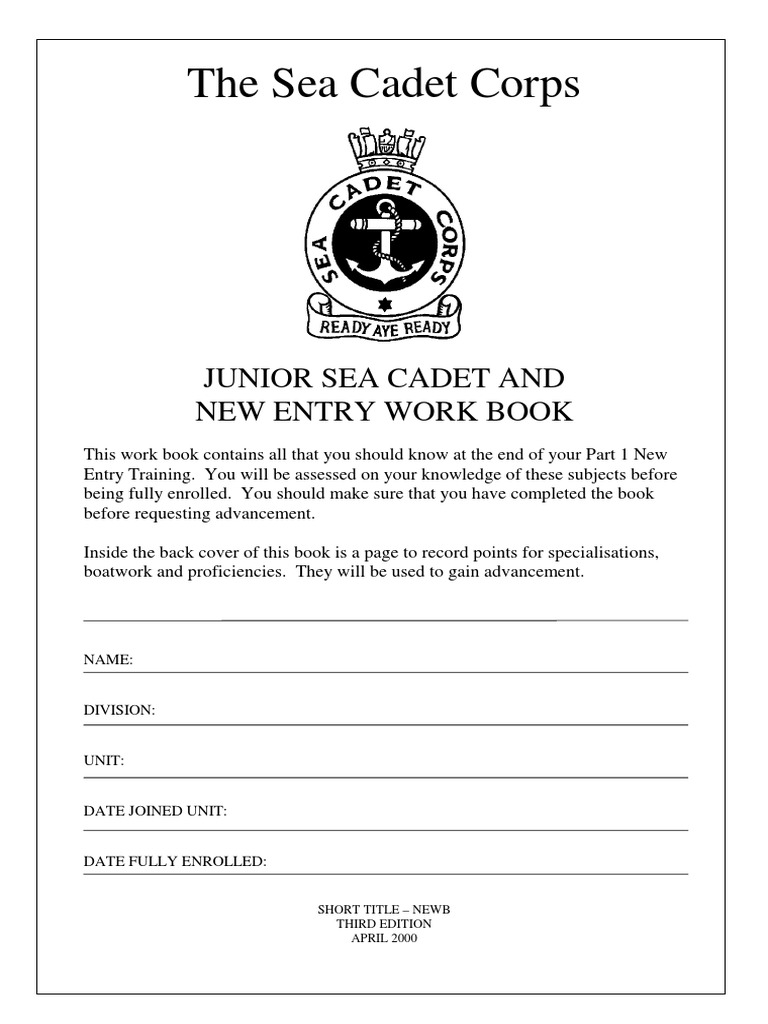 The Sea Cadet Corps

SEA CADET CORPS

READY AYE READY

JUNIOR SEA CADET AND
NEW ENTRY WORK BOOK

This work book contains all that you should know at the end of your Part 1 New Entry Training. You will be assessed on your knowledge of these subjects before being fully enrolled. You should make sure that you have completed the book before requesting advancement.

Inside the back cover of this book is a page to record points for specialisations, boatwork and proficiencies. They will be used to gain advancement.

NAME: ____

DIVISION: ____

UNIT: ____

DATE JOINED UNIT: ____

DATE FULLY ENROLLED: ____

SHORT TITLE – NEWB
THIRD EDITION
APRIL 2000